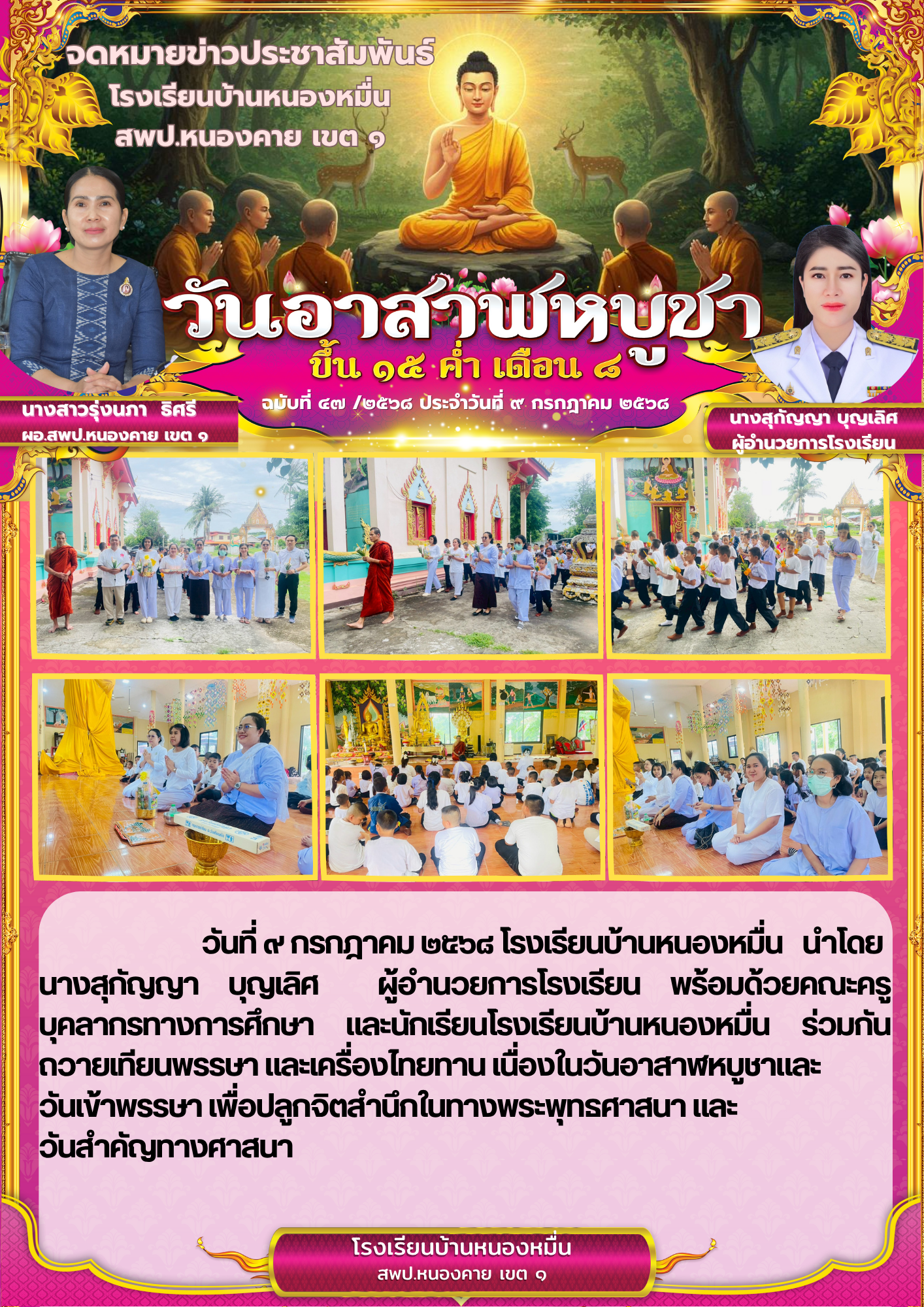 จดหมายข่าวประชาสัมพันธ์
โรงเรียนบ้านหนองหมื่น
สพป.หนองคาย เขต ๑

วันอาสาฬหบูชา
ขึ้น ๑๕ ค่ำ เดือน ๘

ฉบับที่ ๔๗ /๒๕๖๘ ประจำวันที่ ๙ กรกฎาคม ๒๕๖๘

นางสาวรุ่งนภา ธิศรี
ผอ.สพป.หนองคาย เขต ๑

นางสุกัญญา บุญเลิศ
ผู้อำนวยการโรงเรียน

วันที่ ๙ กรกฎาคม ๒๕๖๘ โรงเรียนบ้านหนองหมื่น นำโดย นางสุกัญญา บุญเลิศ ผู้อำนวยการโรงเรียน พร้อมด้วยคณะครู บุคลากรทางการศึกษา และนักเรียนโรงเรียนบ้านหนองหมื่น ร่วมกันถวายเทียนพรรษา และเครื่องไทยทาน เนื่องในวันอาสาฬหบูชาและวันเข้าพรรษา เพื่อปลูกจิตสำนึกในทางพระพุทธศาสนา และวันสำคัญทางศาสนา

โรงเรียนบ้านหนองหมื่น
สพป.หนองคาย เขต ๑